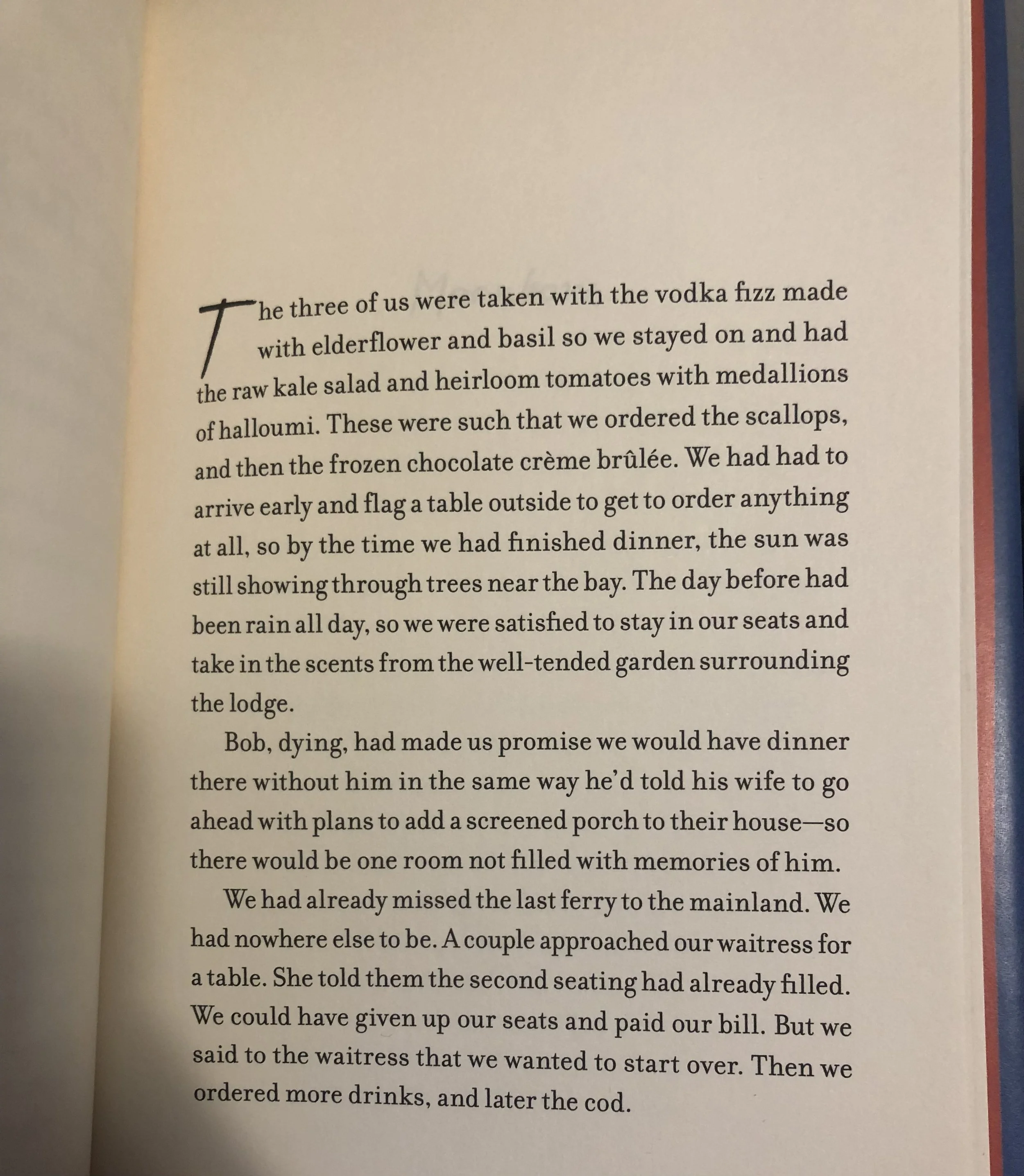 The three of us were taken with the vodka fizz made with elderflower and basil so we stayed on and had the raw kale salad and heirloom tomatoes with medallions of halloumi. These were such that we ordered the scallops, and then the frozen chocolate crème brûlée. We had had to arrive early and flag a table outside to get to order anything at all, so by the time we had finished dinner, the sun was still showing through trees near the bay. The day before had been rain all day, so we were satisfied to stay in our seats and take in the scents from the well-tended garden surrounding the lodge.

Bob, dying, had made us promise we would have dinner there without him in the same way he'd told his wife to go ahead with plans to add a screened porch to their house—so there would be one room not filled with memories of him.

We had already missed the last ferry to the mainland. We had nowhere else to be. A couple approached our waitress for a table. She told them the second seating had already filled. We could have given up our seats and paid our bill. But we said to the waitress that we wanted to start over. Then we ordered more drinks, and later the cod.